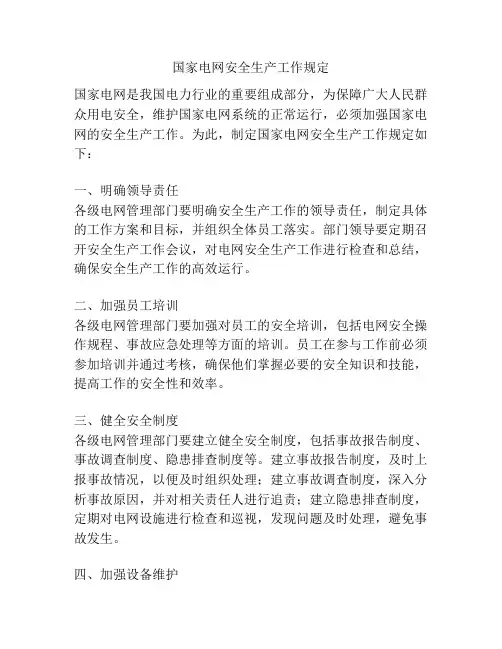 国家电网安全生产工作规定

国家电网是我国电力行业的重要组成部分，为保障广大人民群众用电安全，维护国家电网系统的正常运行，必须加强国家电网的安全生产工作。为此，制定国家电网安全生产工作规定如下：

一、明确领导责任
各级电网管理部门要明确安全生产工作的领导责任，制定具体的工作方案和目标，并组织全体员工落实。部门领导要定期召开安全生产工作会议，对电网安全生产工作进行检查和总结，确保安全生产工作的高效运行。

二、加强员工培训
各级电网管理部门要加强对员工的安全培训，包括电网安全操作规程、事故应急处理等方面的培训。员工在参与工作前必须参加培训并通过考核，确保他们掌握必要的安全知识和技能，提高工作的安全性和效率。

三、健全安全制度
各级电网管理部门要建立健全安全制度，包括事故报告制度、事故调查制度、隐患排查制度等。建立事故报告制度，及时上报事故情况，以便及时组织处理；建立事故调查制度，深入分析事故原因，并对相关责任人进行追责；建立隐患排查制度，定期对电网设施进行检查和巡视，发现问题及时处理，避免事故发生。

四、加强设备维护